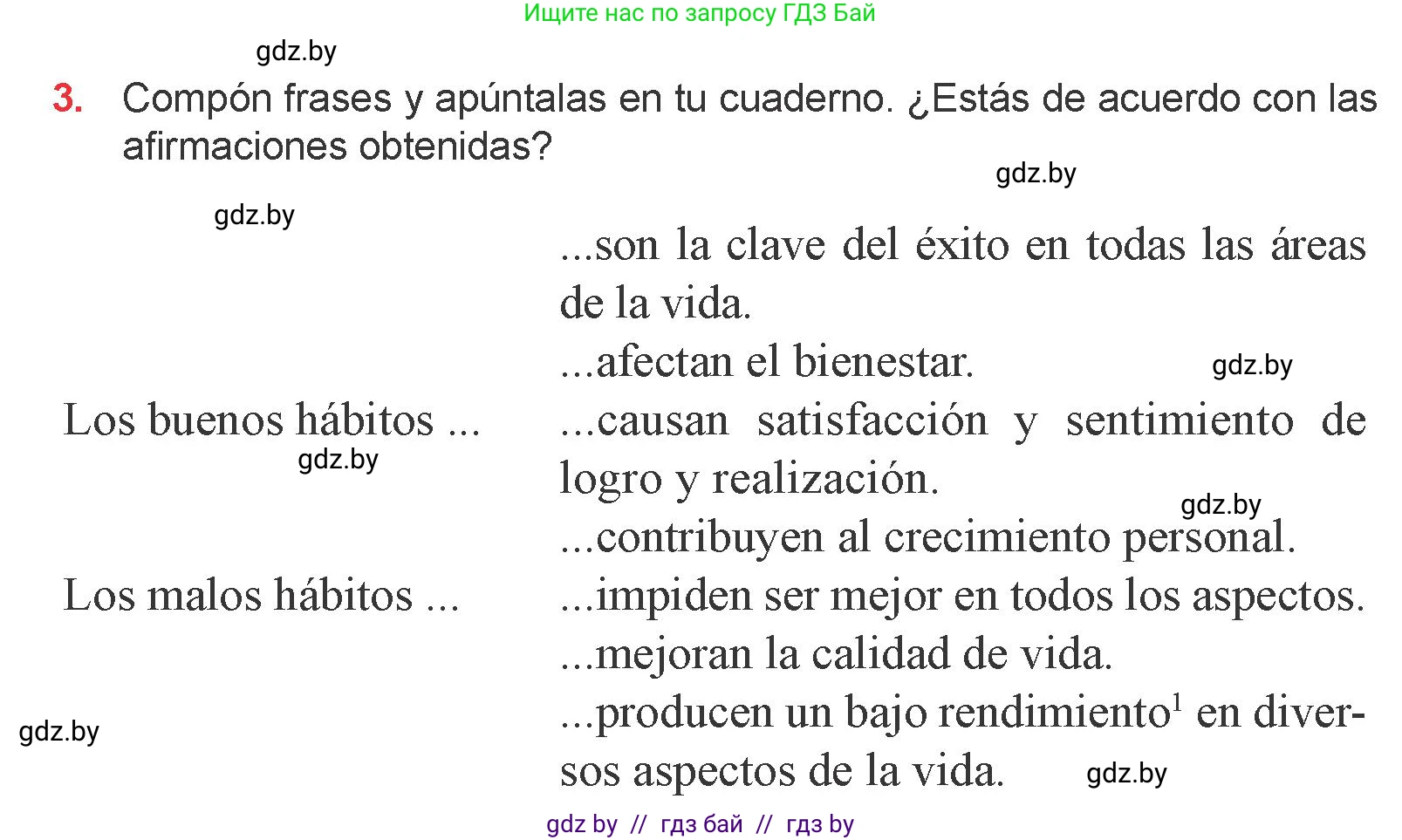 Ищите нас по запросу ГДЗ Бай

gdz.by

3. Compón frases y apúntalas en tu cuaderno. ¿Estás de acuerdo con las afirmaciones obtenidas?

gdz.by

gdz.by

Los buenos hábitos ...

gdz.by

Los malos hábitos ...

gdz.by

...son la clave del éxito en todas las áreas de la vida.

...afectan el bienestar.

gdz.by

...causan satisfacción y sentimiento de logro y realización.

gdz.by

...contribuyen al crecimiento personal.

...impiden ser mejor en todos los aspectos.

...mejoran la calidad de vida.

...producen un bajo rendimiento$^1$ en diversos aspectos de la vida.

gdz.by

gdz by // гдз бай // гдз by